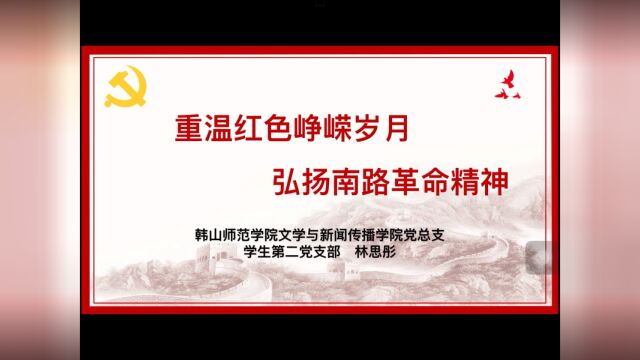 重温红色峥嵘岁月

弘扬南路革命精神

韩山师范学院文学与新闻传播学院党总支
学生第二党支部　林思彤